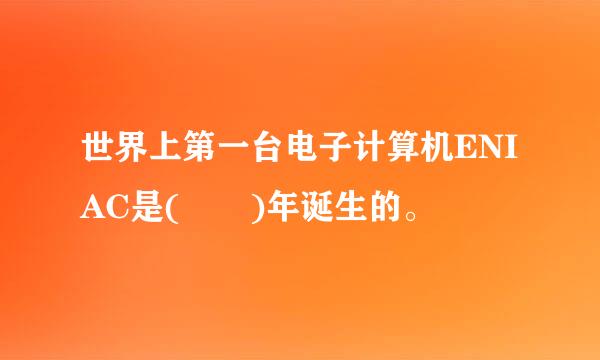 世界上第一台电子计算机ENIAC是(　　)年诞生的。